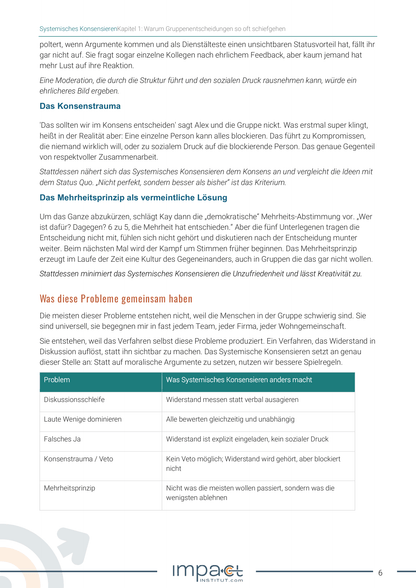 Systemisches KonsensierenKapitel 1: Warum Gruppenentscheidungen so oft schiefgehen

poltert, wenn Argumente kommen und als Dienstälteste einen unsichtbaren Statusvorteil hat, fällt ihr gar nicht auf. Sie fragt sogar einzelne Kollegen nach ehrlichem Feedback, aber kaum jemand hat mehr Lust auf ihre Reaktion.

Eine Moderation, die durch die Struktur führt und den sozialen Druck rausnehmen kann, würde ein ehrlicheres Bild ergeben.

Das Konsenstrauma

'Das sollten wir im Konsens entscheiden' sagt Alex und die Gruppe nickt. Was erstmal super klingt, heißt in der Realität aber: Eine einzelne Person kann alles blockieren. Das führt zu Kompromissen, die niemand wirklich will, oder zu sozialem Druck auf die blockierende Person. Das genaue Gegenteil von respektvoller Zusammenarbeit.

Stattdessen nähert sich das Systemisches Konsensieren dem Konsens an und vergleicht die Ideen mit dem Status Quo. „Nicht perfekt, sondern besser als bisher" ist das Kriterium.

Das Mehrheitsprinzip als vermeintliche Lösung

Um das Ganze abzukürzen, schlägt Kay dann die „demokratische" Mehrheits-Abstimmung vor. „Wer ist dafür? Dagegen? 6 zu 5, die Mehrheit hat entschieden." Aber die fünf Unterlegenen tragen die Entscheidung nicht mit, fühlen sich nicht gehört und diskutieren nach der Entscheidung munter weiter. Beim nächsten Mal wird der Kampf um Stimmen früher beginnen. Das Mehrheitsprinzip erzeugt im Laufe der Zeit eine Kultur des Gegeneinanders, auch in Gruppen die das gar nicht wollen.

Stattdessen minimiert das Systemisches Konsensieren die Unzufriedenheit und lässt Kreativität zu.

Was diese Probleme gemeinsam haben

Die meisten dieser Probleme entstehen nicht, weil die Menschen in der Gruppe schwierig sind. Sie sind universell, sie begegnen mir in fast jedem Team, jeder Firma, jeder Wohngemeinschaft.

Sie entstehen, weil das Verfahren selbst diese Probleme produziert. Ein Verfahren, das Widerstand in Diskussion auflöst, statt ihn sichtbar zu machen. Das Systemische Konsensieren setzt an genau dieser Stelle an: Statt auf moralische Argumente zu setzen, nutzen wir bessere Spielregeln.

| Problem | Was Systemisches Konsensieren anders macht |
|---|---|
| Diskussionsschleife | Widerstand messen statt verbal ausagieren |
| Laute Wenige dominieren | Alle bewerten gleichzeitig und unabhängig |
| Falsches Ja | Widerstand ist explizit eingeladen, kein sozialer Druck |
| Konsenstrauma / Veto | Kein Veto möglich; Widerstand wird gehört, aber blockiert nicht |
| Mehrheitsprinzip | Nicht was die meisten wollen passiert, sondern was die wenigsten ablehnen |

impact INSTITUT.com

6